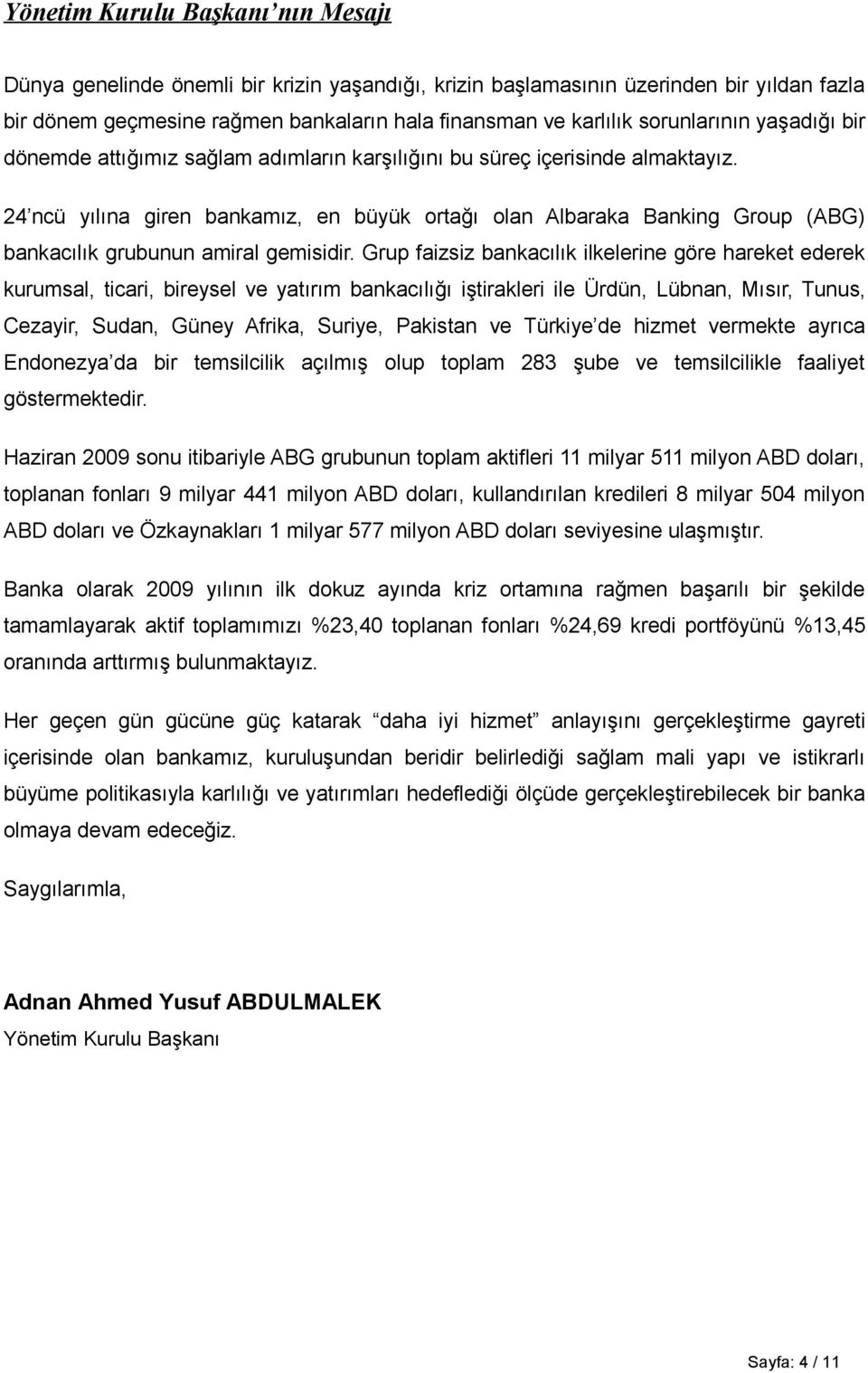 Yönetim Kurulu Başkanı'nın Mesajı

Dünya genelinde önemli bir krizin yaşandığı, krizin başlamasının üzerinden bir yıldan fazla bir dönem geçmesine rağmen bankaların hala finansman ve karlılık sorunlarının yaşadığı bir dönemde attığımız sağlam adımların karşılığını bu süreç içerisinde almaktayız.

24'ncü yılına giren bankamız, en büyük ortağı olan Albaraka Banking Group (ABG) bankacılık grubunun amiral gemisidir. Grup faizsiz bankacılık ilkelerine göre hareket ederek kurumsal, ticari, bireysel ve yatırım bankacılığı iştirakleri ile Ürdün, Lübnan, Mısır, Tunus, Cezayir, Sudan, Güney Afrika, Suriye, Pakistan ve Türkiye'de hizmet vermekte ayrıca Endonezya'da bir temsilcilik açılmış olup toplam 283 şube ve temsilcilikle faaliyet göstermektedir.

Haziran 2009 sonu itibariyle ABG grubunun toplam aktifleri 11 milyar 511 milyon ABD doları, toplanan fonları 9 milyar 441 milyon ABD doları, kullandırılan kredileri 8 milyar 504 milyon ABD doları ve Özkaynakları 1 milyar 577 milyon ABD doları seviyesine ulaşmıştır.

Banka olarak 2009 yılının ilk dokuz ayında kriz ortamına rağmen başarılı bir şekilde tamamlayarak aktif toplamımızı %23,40 toplanan fonları %24,69 kredi portföyünü %13,45 oranında arttırmış bulunmaktayız.

Her geçen gün gücüne güç katarak "daha iyi hizmet" anlayışını gerçekleştirme gayreti içerisinde olan bankamız, kuruluşundan beridir belirlediği sağlam mali yapı ve istikrarlı büyüme politikasıyla karlılığı ve yatırımları hedeflediği ölçüde gerçekleştirebilecek bir banka olmaya devam edeceğiz.

Saygılarımla,

Adnan Ahmed Yusuf ABDULMALEK
Yönetim Kurulu Başkanı

Sayfa: 4 / 11